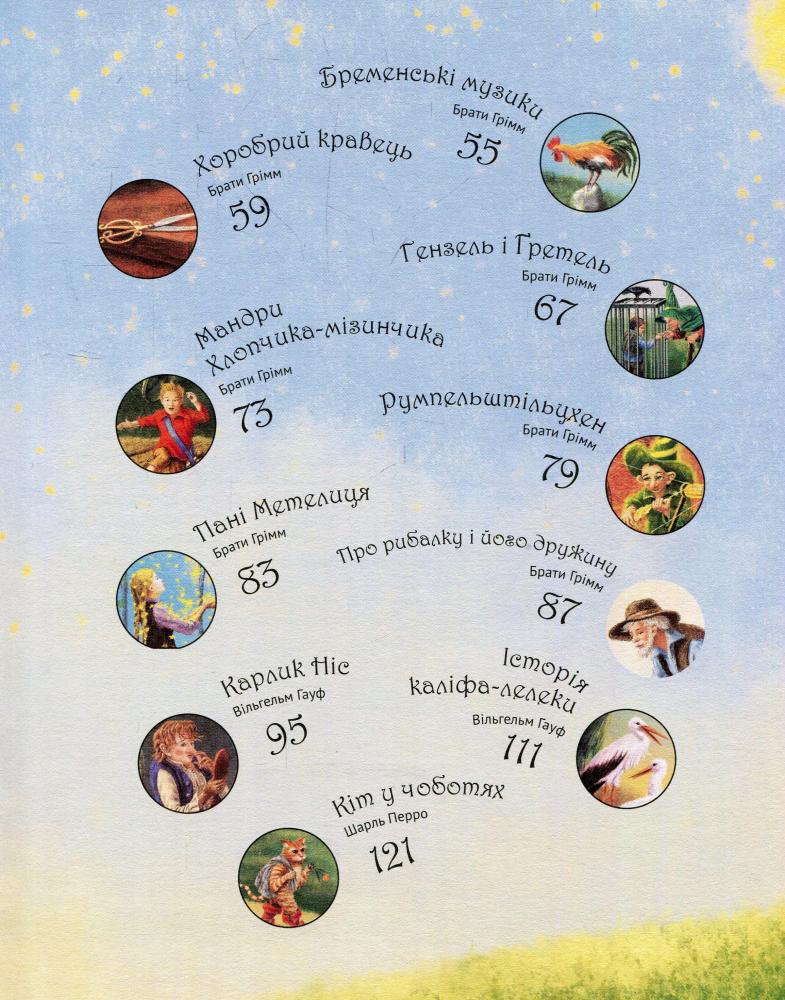 Бременські музики
Брати Грімм
55

Хоробрий кравець
Брати Грімм
59

Гензель і Гретель
Брати Грімм
67

Мандри Хлопчика-мізинчика
Брати Грімм
73

Румпельштільцхен
Брати Грімм
79

Пані Метелиця
Брати Грімм
83

Про рибалку і його дружину
Брати Грімм
87

Карлик Ніс
Вільгельм Гауф
95

Історія каліфа-лелеки
Вільгельм Гауф
111

Кіт у чоботях
Шарль Перро
121